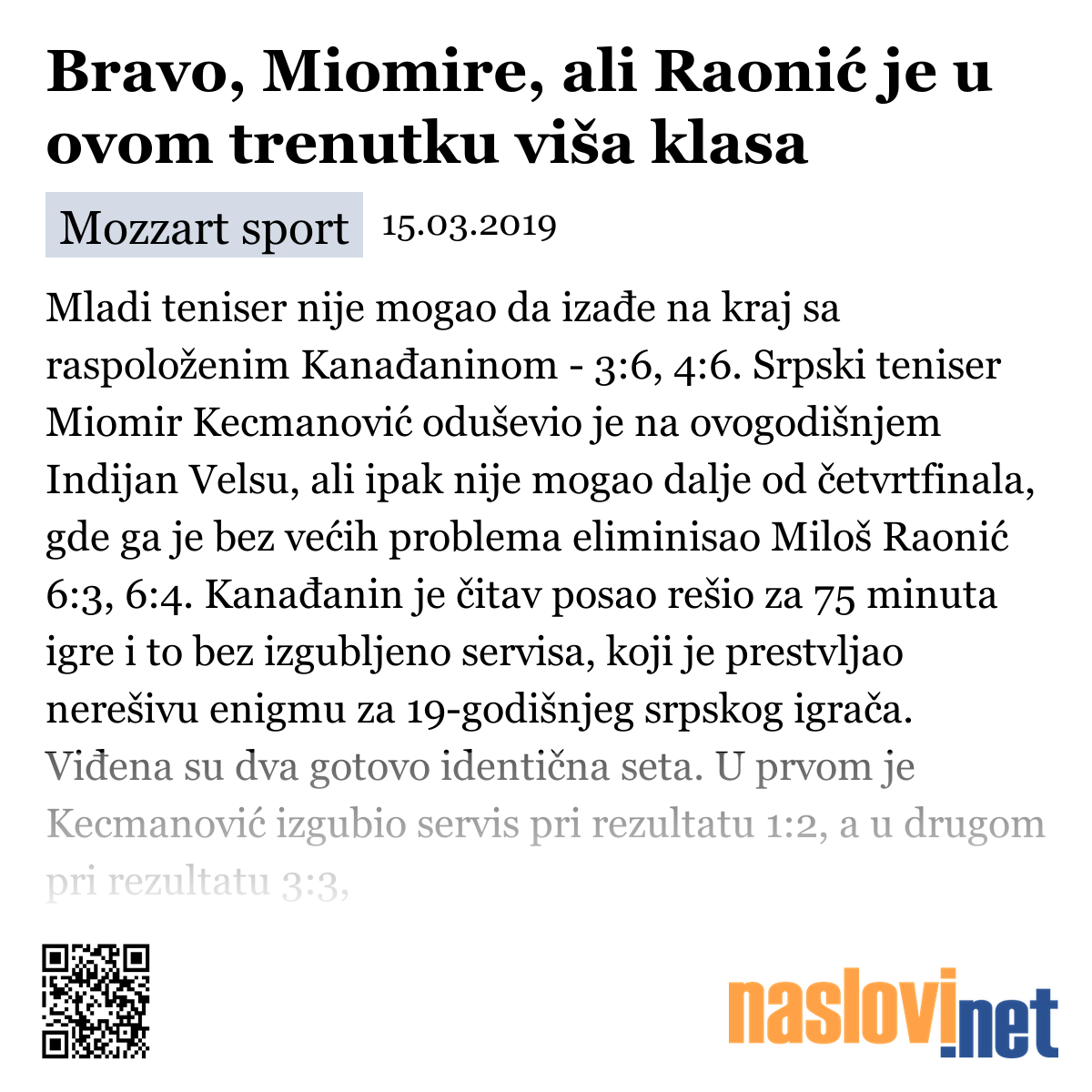 Bravo, Miomire, ali Raonić je u ovom trenutku viša klasa

Mozzart sport 15.03.2019

Mladi teniser nije mogao da izađe na kraj sa raspoloženim Kanađaninom - 3:6, 4:6. Srpski teniser Miomir Kecmanović oduševio je na ovogodišnjem Indijan Velsu, ali ipak nije mogao dalje od četvrtfinala, gde ga je bez većih problema eliminisao Miloš Raonić 6:3, 6:4. Kanađanin je čitav posao rešio za 75 minuta igre i to bez izgubljeno servisa, koji je prestvljao nerešivu enigmu za 19-godišnjeg srpskog igrača. Viđena su dva gotovo identična seta. U prvom je Kecmanović izgubio servis pri rezultatu 1:2, a u drugom pri rezultatu 3:3,

naslovi.net